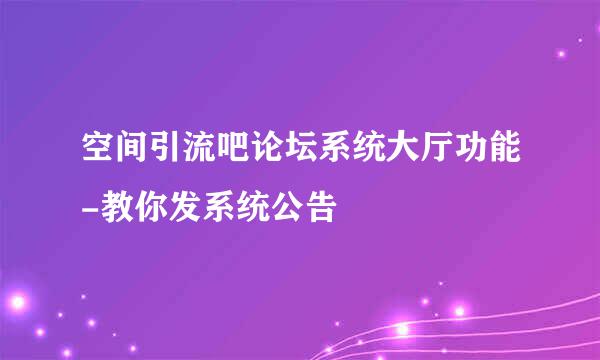 空间引流吧论坛系统大厅功能-教你发系统公告